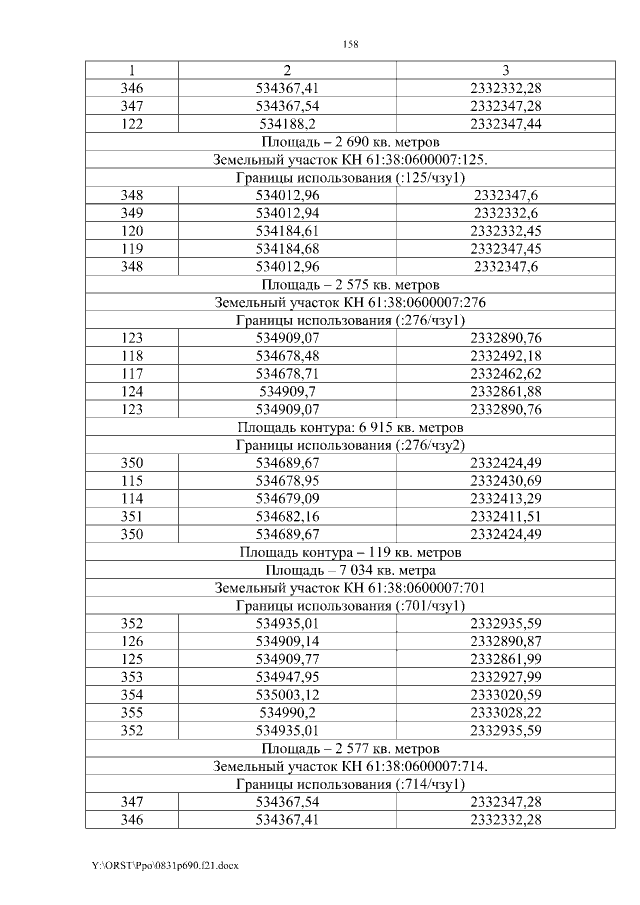 158

| 1 | 2 | 3 |
|---|---|---|
| 346 | 534367,41 | 2332332,28 |
| 347 | 534367,54 | 2332347,28 |
| 122 | 534188,2 | 2332347,44 |
| Площадь – 2 690 кв. метров | | |
| Земельный участок КН 61:38:0600007:125. | | |
| Границы использования (:125/чзу1) | | |
| 348 | 534012,96 | 2332347,6 |
| 349 | 534012,94 | 2332332,6 |
| 120 | 534184,61 | 2332332,45 |
| 119 | 534184,68 | 2332347,45 |
| 348 | 534012,96 | 2332347,6 |
| Площадь – 2 575 кв. метров | | |
| Земельный участок КН 61:38:0600007:276 | | |
| Границы использования (:276/чзу1) | | |
| 123 | 534909,07 | 2332890,76 |
| 118 | 534678,48 | 2332492,18 |
| 117 | 534678,71 | 2332462,62 |
| 124 | 534909,7 | 2332861,88 |
| 123 | 534909,07 | 2332890,76 |
| Площадь контура: 6 915 кв. метров | | |
| Границы использования (:276/чзу2) | | |
| 350 | 534689,67 | 2332424,49 |
| 115 | 534678,95 | 2332430,69 |
| 114 | 534679,09 | 2332413,29 |
| 351 | 534682,16 | 2332411,51 |
| 350 | 534689,67 | 2332424,49 |
| Площадь контура – 119 кв. метров | | |
| Площадь – 7 034 кв. метра | | |
| Земельный участок КН 61:38:0600007:701 | | |
| Границы использования (:701/чзу1) | | |
| 352 | 534935,01 | 2332935,59 |
| 126 | 534909,14 | 2332890,87 |
| 125 | 534909,77 | 2332861,99 |
| 353 | 534947,95 | 2332927,99 |
| 354 | 535003,12 | 2333020,59 |
| 355 | 534990,2 | 2333028,22 |
| 352 | 534935,01 | 2332935,59 |
| Площадь – 2 577 кв. метров | | |
| Земельный участок КН 61:38:0600007:714. | | |
| Границы использования (:714/чзу1) | | |
| 347 | 534367,54 | 2332347,28 |
| 346 | 534367,41 | 2332332,28 |

Y:\ORST\Ppo\0831p690.f21.docx